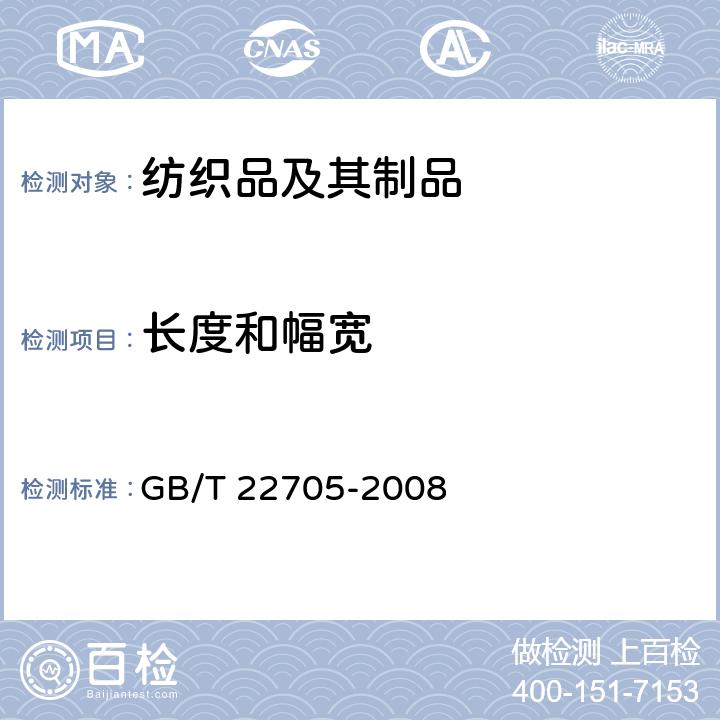 MA CNAS AL ilac-MRA

检测对象： 纺织品及其制品

检测项目： 长度和幅宽

检测标准： GB/T 22705-2008

百检
Baijiantest.com

做检测 上百检
400-151-7153